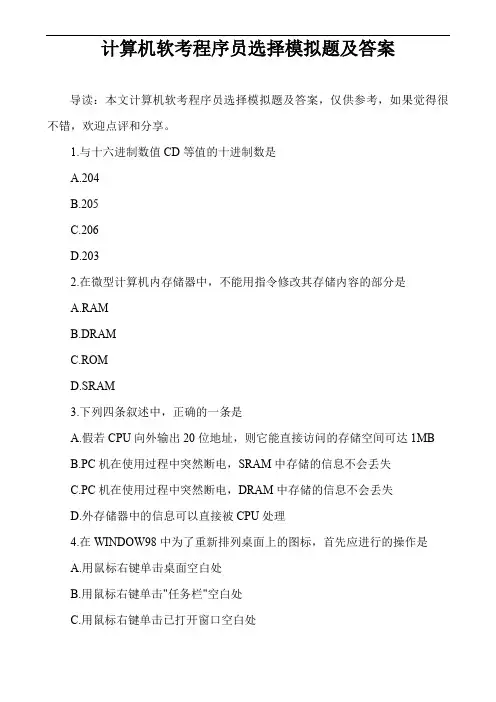 计算机软考程序员选择模拟题及答案

导读：本文计算机软考程序员选择模拟题及答案，仅供参考，如果觉得很不错，欢迎点评和分享。

1.与十六进制数值 CD 等值的十进制数是

A.204

B.205

C.206

D.203

2.在微型计算机内存储器中，不能用指令修改其存储内容的部分是

A.RAM

B.DRAM

C.ROM

D.SRAM

3.下列四条叙述中，正确的一条是

A.假若 CPU 向外输出 20 位地址，则它能直接访问的存储空间可达 1MB

B.PC 机在使用过程中突然断电，SRAM 中存储的信息不会丢失

C.PC 机在使用过程中突然断电，DRAM 中存储的信息不会丢失

D.外存储器中的信息可以直接被 CPU 处理

4.在 WINDOW98 中为了重新排列桌面上的图标，首先应进行的操作是

A.用鼠标右键单击桌面空白处

B.用鼠标右键单击"任务栏"空白处

C.用鼠标右键单击已打开窗口空白处